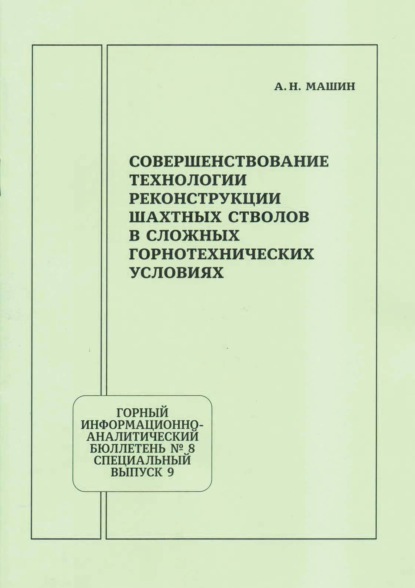 А. Н. МАШИН

СОВЕРШЕНСТВОВАНИЕ ТЕХНОЛОГИИ РЕКОНСТРУКЦИИ ШАХТНЫХ СТВОЛОВ В СЛОЖНЫХ ГОРНОТЕХНИЧЕСКИХ УСЛОВИЯХ

ГОРНЫЙ ИНФОРМАЦИОННО-АНАЛИТИЧЕСКИЙ БЮЛЛЕТЕНЬ № 8 СПЕЦИАЛЬНЫЙ ВЫПУСК 9